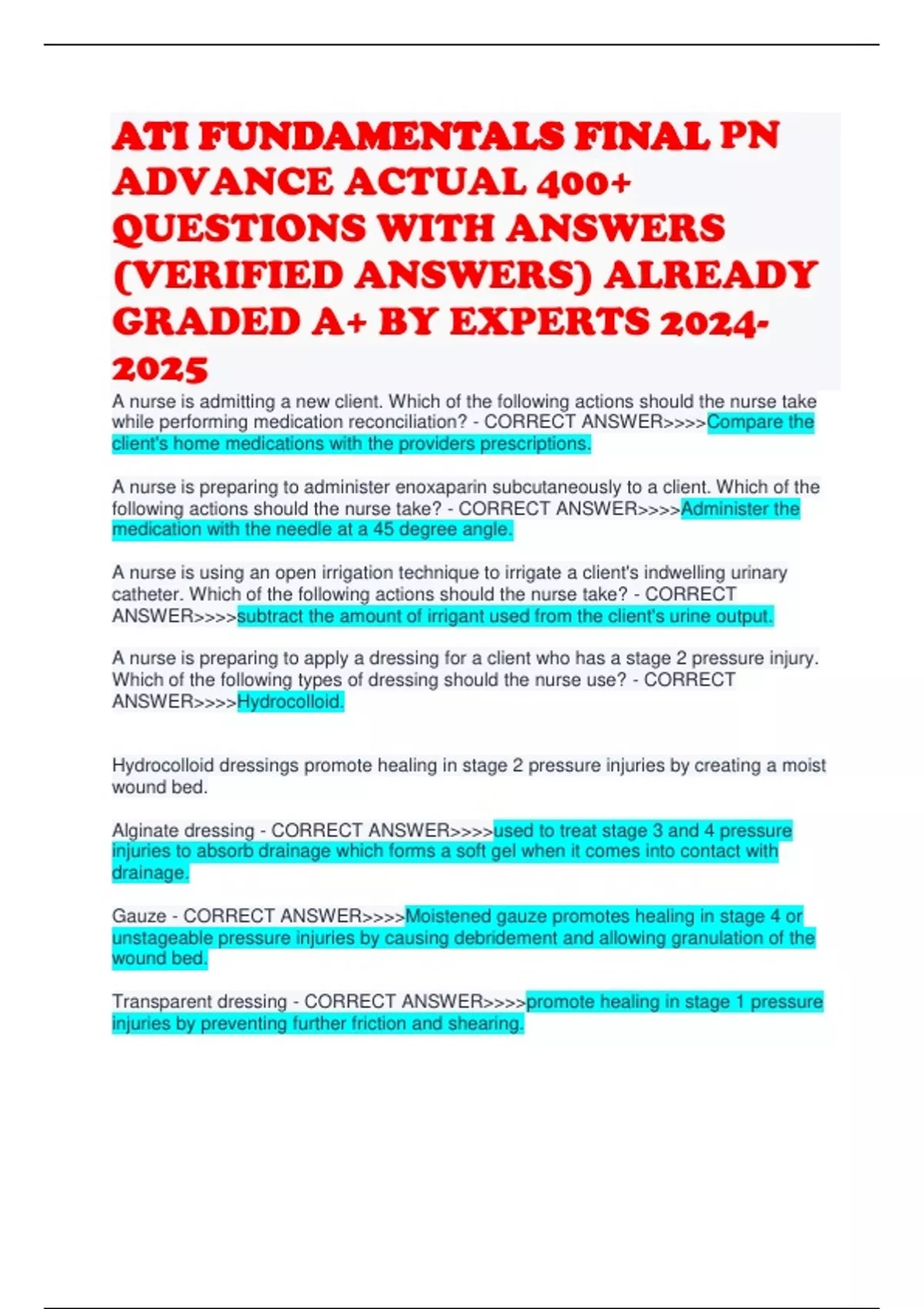 ATI FUNDAMENTALS FINAL PN ADVANCE ACTUAL 400+ QUESTIONS WITH ANSWERS (VERIFIED ANSWERS) ALREADY GRADED A+ BY EXPERTS 2024-2025

A nurse is admitting a new client. Which of the following actions should the nurse take while performing medication reconciliation? - CORRECT ANSWER>>>>Compare the client's home medications with the providers prescriptions.

A nurse is preparing to administer enoxaparin subcutaneously to a client. Which of the following actions should the nurse take? - CORRECT ANSWER>>>>Administer the medication with the needle at a 45 degree angle.

A nurse is using an open irrigation technique to irrigate a client's indwelling urinary catheter. Which of the following actions should the nurse take? - CORRECT ANSWER>>>>subtract the amount of irrigant used from the client's urine output.

A nurse is preparing to apply a dressing for a client who has a stage 2 pressure injury. Which of the following types of dressing should the nurse use? - CORRECT ANSWER>>>>Hydrocolloid.

Hydrocolloid dressings promote healing in stage 2 pressure injuries by creating a moist wound bed.

Alginate dressing - CORRECT ANSWER>>>>used to treat stage 3 and 4 pressure injuries to absorb drainage which forms a soft gel when it comes into contact with drainage.

Gauze - CORRECT ANSWER>>>>Moistened gauze promotes healing in stage 4 or unstageable pressure injuries by causing debridement and allowing granulation of the wound bed.

Transparent dressing - CORRECT ANSWER>>>>promote healing in stage 1 pressure injuries by preventing further friction and shearing.